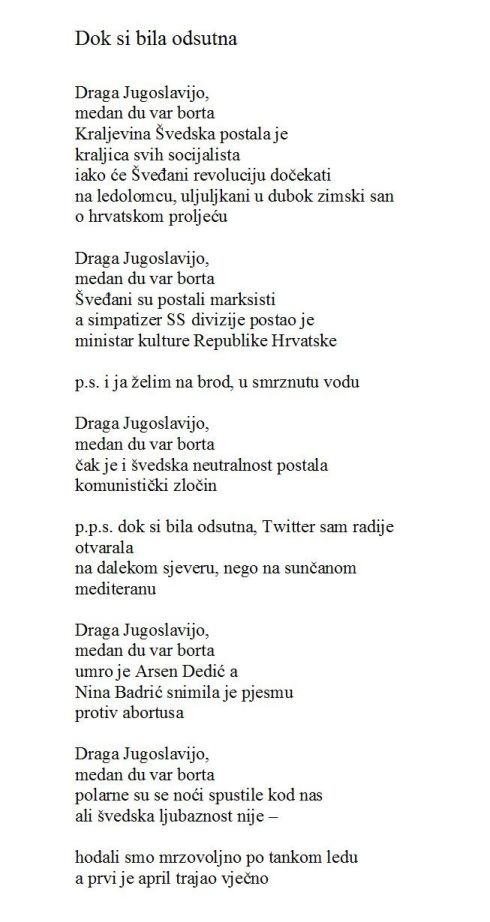 Dok si bila odsutna

Draga Jugoslavijo,
medan du var borta
Kraljevina Švedska postala je
kraljica svih socijalista
iako će Šveđani revoluciju dočekati
na ledolomcu, uljuljkani u dubok zimski san
o hrvatskom proljeću

Draga Jugoslavijo,
medan du var borta
Šveđani su postali marksisti
a simpatizer SS divizije postao je
ministar kulture Republike Hrvatske

p.s. i ja želim na brod, u smrznutu vodu

Draga Jugoslavijo,
medan du var borta
čak je i švedska neutralnost postala
komunistički zločin

p.p.s. dok si bila odsutna, Twitter sam radije otvarala
na dalekom sjeveru, nego na sunčanom mediteranu

Draga Jugoslavijo,
medan du var borta
umro je Arsen Dedić a
Nina Badrić snimila je pjesmu
protiv abortusa

Draga Jugoslavijo,
medan du var borta
polarne su se noći spustile kod nas
ali švedska ljubaznost nije –

hodali smo mrzovoljno po tankom ledu
a prvi je april trajao vječno